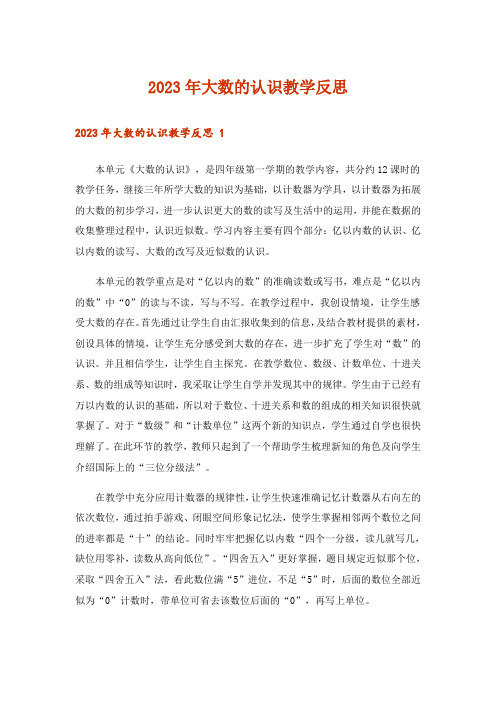 2023年大数的认识教学反思

2023年大数的认识教学反思 1

本单元《大数的认识》，是四年级第一学期的教学内容，共分约12课时的教学任务，继接三年所学大数的知识为基础，以计数器为学具，以计数器为拓展的大数的初步学习，进一步认识更大的数的读写及生活中的运用，并能在数据的收集整理过程中，认识近似数。学习内容主要有四个部分：亿以内数的认识、亿以内数的读写、大数的改写及近似数的认识。

本单元的教学重点是对“亿以内的数”的准确读数或写书，难点是“亿以内的数”中“0”的读与不读，写与不写。在教学过程中，我创设情境，让学生感受大数的存在。首先通过让学生自由汇报收集到的信息，及结合教材提供的素材，创设具体的情境，让学生充分感受到大数的存在，进一步扩充了学生对“数”的认识。并且相信学生，让学生自主探究。在教学数位、数级、计数单位、十进关系、数的组成等知识时，我采取让学生自学并发现其中的规律。学生由于已经有万以内数的认识的基础，所以对于数位、十进关系和数的组成的相关知识很快就掌握了。对于“数级”和“计数单位”这两个新的知识点，学生通过自学也很快理解了。在此环节的教学，教师只起到了一个帮助学生梳理新知的角色及向学生介绍国际上的“三位分级法”。

在教学中充分应用计数器的规律性，让学生快速准确记忆计数器从右向左的依次数位，通过拍手游戏、闭眼空间形象记忆法，使学生掌握相邻两个数位之间的进率都是“十”的结论。同时牢牢把握亿以内数“四个一分级，读几就写几，缺位用零补，读数从高向低位”。“四舍五入”更好掌握，题目规定近似那个位，采取“四舍五入”法，看此数位满“5”进位，不足“5”时，后面的数位全部近似为“0”计数时，带单位可省去该数位后面的“0”，再写上单位。